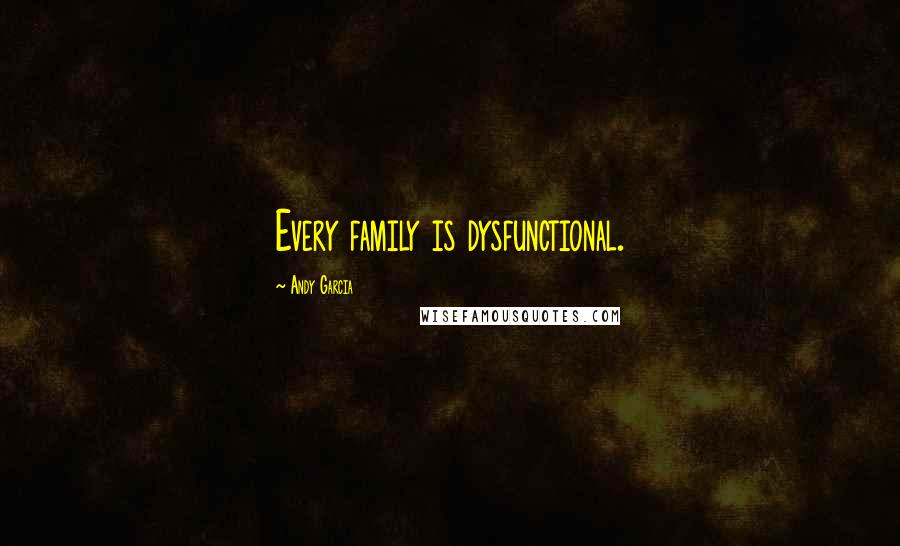 Every family is dysfunctional.

~ Andy Garcia

WISEFAMOUSQUOTES.COM